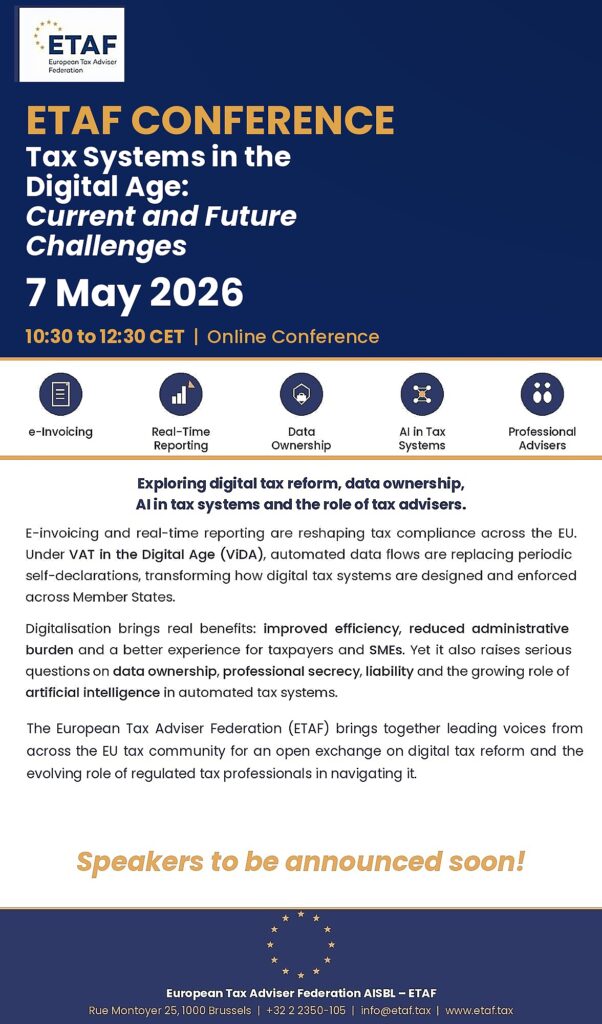 ETAF
European Tax Adviser Federation

ETAF CONFERENCE
Tax Systems in the Digital Age: Current and Future Challenges

7 May 2026

10:30 to 12:30 CET | Online Conference

e-Invoicing

Real-Time Reporting

Data Ownership

AI in Tax Systems

Professional Advisers

Exploring digital tax reform, data ownership, AI in tax systems and the role of tax advisers.

E-invoicing and real-time reporting are reshaping tax compliance across the EU. Under VAT in the Digital Age (ViDA), automated data flows are replacing periodic self-declarations, transforming how digital tax systems are designed and enforced across Member States.

Digitalisation brings real benefits: improved efficiency, reduced administrative burden and a better experience for taxpayers and SMEs. Yet it also raises serious questions on data ownership, professional secrecy, liability and the growing role of artificial intelligence in automated tax systems.

The European Tax Adviser Federation (ETAF) brings together leading voices from across the EU tax community for an open exchange on digital tax reform and the evolving role of regulated tax professionals in navigating it.

Speakers to be announced soon!

European Tax Adviser Federation AISBL – ETAF
Rue Montoyer 25, 1000 Brussels | +32 2 2350-105 | info@etaf.tax | www.etaf.tax